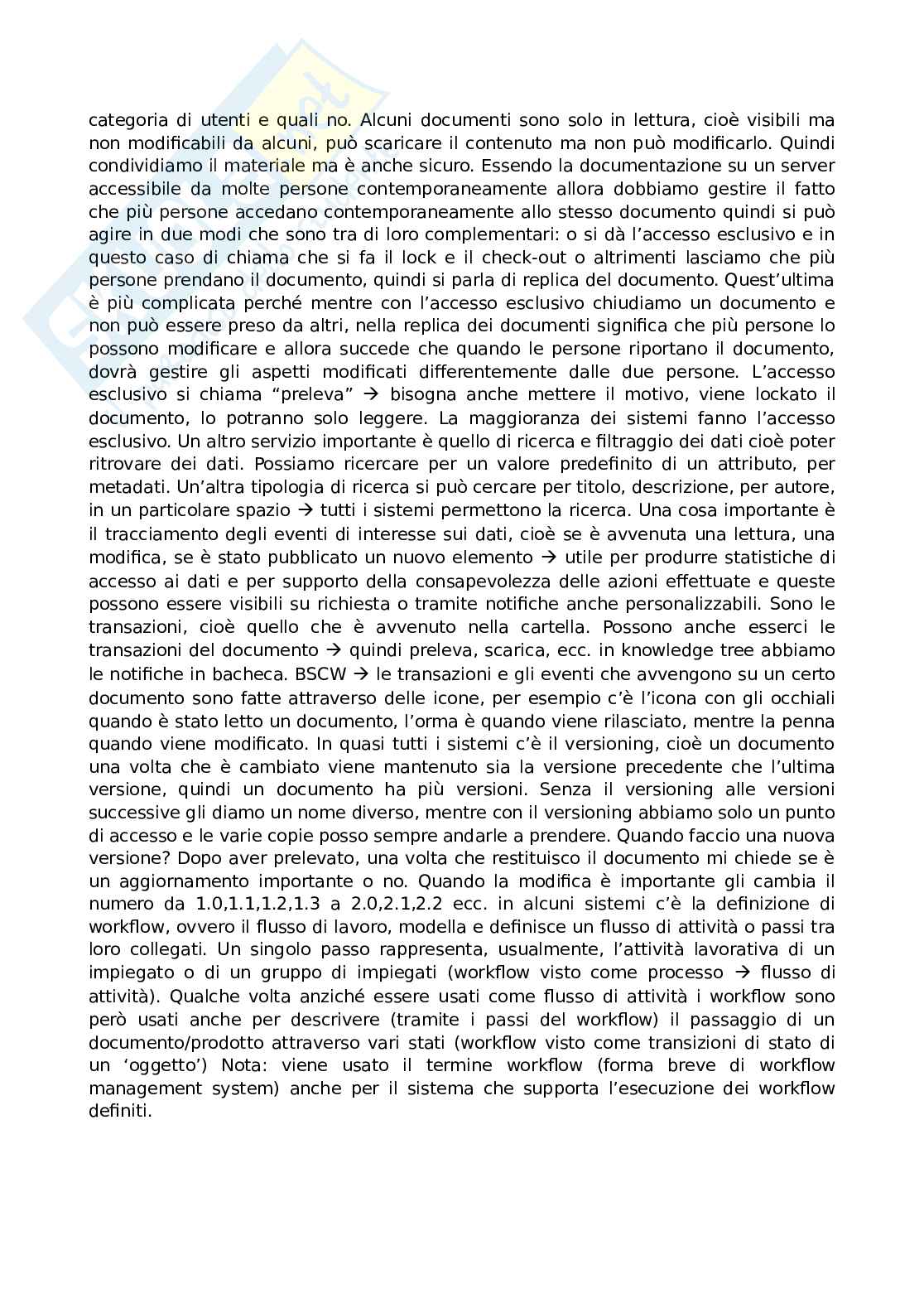 categoria di utenti e quali no. Alcuni documenti sono solo in lettura, cioè visibili ma non modificabili da alcuni, può scaricare il contenuto ma non può modificarlo. Quindi condividiamo il materiale ma è anche sicuro. Essendo la documentazione su un server accessibile da molte persone contemporaneamente allora dobbiamo gestire il fatto che più persone accedano contemporaneamente allo stesso documento quindi si può agire in due modi che sono tra di loro complementari: o si dà l'accesso esclusivo e in questo caso di chiama che si fa il lock e il check-out o altrimenti lasciamo che più persone prendano il documento, quindi si parla di replica del documento. Quest'ultima è più complicata perché mentre con l'accesso esclusivo chiudiamo un documento e non può essere preso da altri, nella replica dei documenti significa che più persone lo possono modificare e allora succede che quando le persone riportano il documento, dovrà gestire gli aspetti modificati differentemente dalle due persone. L'accesso esclusivo si chiama "preleva" → bisogna anche mettere il motivo, viene lockato il documento, lo potranno solo leggere. La maggioranza dei sistemi fanno l'accesso esclusivo. Un altro servizio importante è quello di ricerca e filtraggio dei dati cioè poter ritrovare dei dati. Possiamo ricercare per un valore predefinito di un attributo, per metadati. Un'altra tipologia di ricerca si può cercare per titolo, descrizione, per autore, in un particolare spazio → tutti i sistemi permettono la ricerca. Una cosa importante è il tracciamento degli eventi di interesse sui dati, cioè se è avvenuta una lettura, una modifica, se è stato pubblicato un nuovo elemento → utile per produrre statistiche di accesso ai dati e per supporto della consapevolezza delle azioni effettuate e queste possono essere visibili su richiesta o tramite notifiche anche personalizzabili. Sono le transazioni, cioè quello che è avvenuto nella cartella. Possono anche esserci le transazioni del documento → quindi preleva, scarica, ecc. in knowledge tree abbiamo le notifiche in bacheca. BSCW → le transazioni e gli eventi che avvengono su un certo documento sono fatte attraverso delle icone, per esempio c'è l'icona con gli occhiali quando è stato letto un documento, l'orma è quando viene rilasciato, mentre la penna quando viene modificato. In quasi tutti i sistemi c'è il versioning, cioè un documento una volta che è cambiato viene mantenuto sia la versione precedente che l'ultima versione, quindi un documento ha più versioni. Senza il versioning alle versioni successive gli diamo un nome diverso, mentre con il versioning abbiamo solo un punto di accesso e le varie copie posso sempre andarle a prendere. Quando faccio una nuova versione? Dopo aver prelevato, una volta che restituisco il documento mi chiede se è un aggiornamento importante o no. Quando la modifica è importante gli cambia il numero da 1.0,1.1,1.2,1.3 a 2.0,2.1,2.2 ecc. in alcuni sistemi c'è la definizione di workflow, ovvero il flusso di lavoro, modella e definisce un flusso di attività o passi tra loro collegati. Un singolo passo rappresenta, usualmente, l'attività lavorativa di un impiegato o di un gruppo di impiegati (workflow visto come processo → flusso di attività). Qualche volta anziché essere usati come flusso di attività i workflow sono però usati anche per descrivere (tramite i passi del workflow) il passaggio di un documento/prodotto attraverso vari stati (workflow visto come transizioni di stato di un 'oggetto') Nota: viene usato il termine workflow (forma breve di workflow management system) anche per il sistema che supporta l'esecuzione dei workflow definiti.